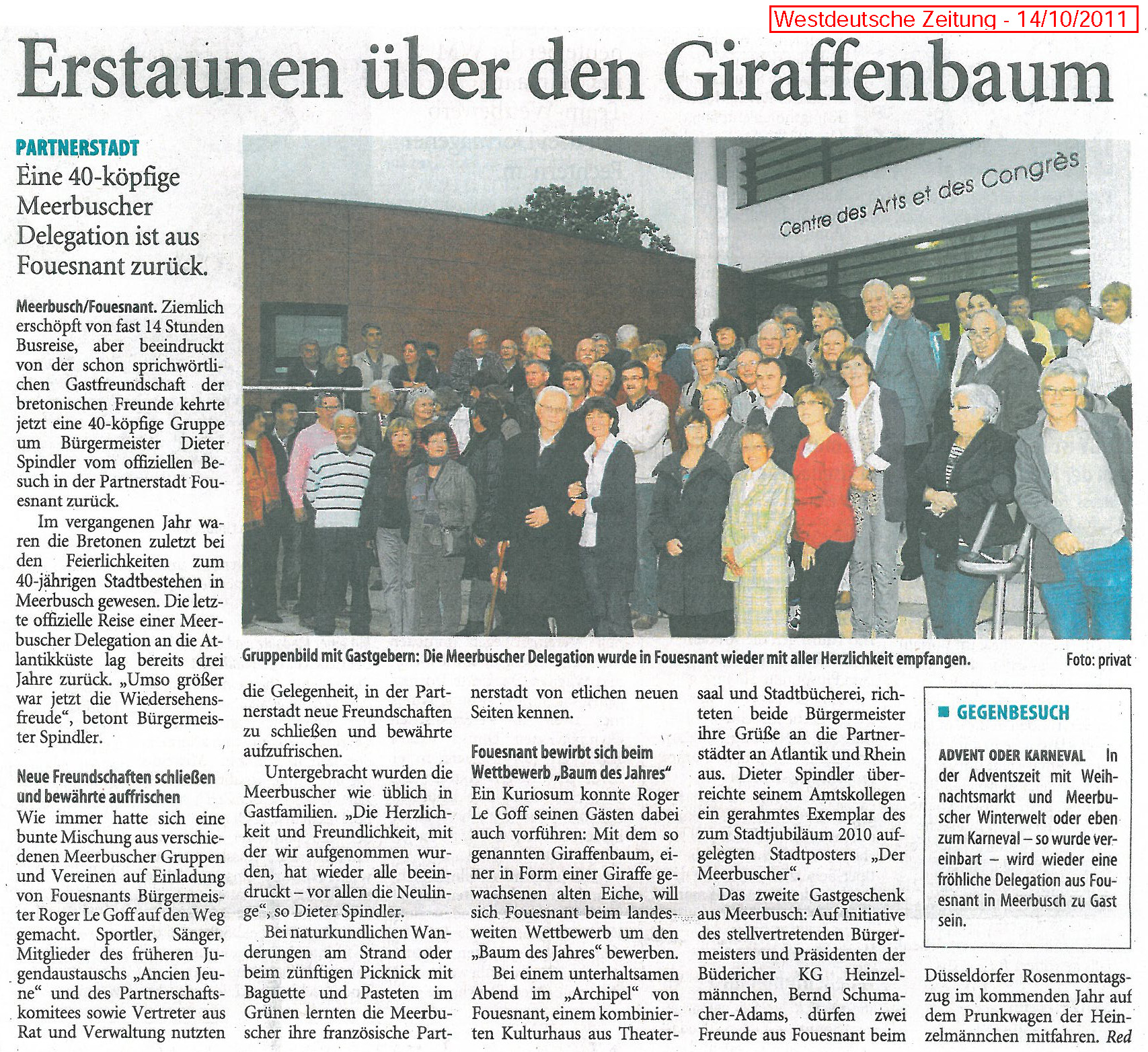 Westdeutsche Zeitung - 14/10/2011

Erstaunen über den Giraffenbaum

PARTNERSTADT

Eine 40-köpfige Meerbuscher Delegation ist aus Fouesnant zurück.

Meerbusch/Fouesnant. Ziemlich erschöpft von fast 14 Stunden Busreise, aber beeindruckt von der schon sprichwörtlichen Gastfreundschaft der bretonischen Freunde kehrte jetzt eine 40-köpfige Gruppe um Bürgermeister Dieter Spindler vom offiziellen Besuch in der Partnerstadt Fouesnant zurück.

Im vergangenen Jahr waren die Bretonen zuletzt bei den Feierlichkeiten zum 40-jährigen Stadtbestehen in Meerbusch gewesen. Die letzte offizielle Reise einer Meerbuscher Delegation an die Atlantikküste lag bereits drei Jahre zurück. „Umso größer war jetzt die Wiedersehensfreude“, betont Bürgermeister Spindler.

Neue Freundschaften schließen und bewährte auffrischen

Wie immer hatte sich eine bunte Mischung aus verschiedenen Meerbuscher Gruppen und Vereinen auf Einladung von Fouesnants Bürgermeister Roger Le Goff auf den Weg gemacht. Sportler, Sänger, Mitglieder des früheren Jugendaustauschs „Ancien Jeune“ und des Partnerschaftskomitees sowie Vertreter aus Rat und Verwaltung nutzten

Centre des Arts et des Congrès

Gruppenbild mit Gastgebern: Die Meerbuscher Delegation wurde in Fouesnant wieder mit aller Herzlichkeit empfangen.

Foto: privat

die Gelegenheit, in der Partnerstadt neue Freundschaften zu schließen und bewährte aufzufrischen.

Untergebracht wurden die Meerbuscher wie üblich in Gastfamilien. „Die Herzlichkeit und Freundlichkeit, mit der wir aufgenommen wurden, hat wieder alle beeindruckt – vor allen die Neulinge“, so Dieter Spindler.

Bei naturkundlichen Wanderungen am Strand oder beim zünftigen Picknick mit Baguette und Pasteten im Grünen lernten die Meerbuscher ihre französische Partnerstadt von etlichen neuen Seiten kennen.

Fouesnant bewirbt sich beim Wettbewerb „Baum des Jahres“

Ein Kuriosum konnte Roger Le Goff seinen Gästen dabei auch vorführen: Mit dem so genannten Giraffenbaum, einer in Form einer Giraffe gewachsenen alten Eiche, will sich Fouesnant beim landesweiten Wettbewerb um den „Baum des Jahres“ bewerben.

Bei einem unterhaltsamen Abend im „Archipel“ von Fouesnant, einem kombinierten Kulturhaus aus Theatersaal und Stadtbücherei, richteten beide Bürgermeister ihre Grüße an die Partnerstädter an Atlantik und Rhein aus. Dieter Spindler überreichte seinem Amtskollegen ein gerahmtes Exemplar des zum Stadtjubiläum 2010 aufgelegten Stadtposters „Der Meerbuscher“.

Das zweite Gastgeschenk aus Meerbusch: Auf Initiative des stellvertretenden Bürgermeisters und Präsidenten der Büdericher KG Heinzelmännchen, Bernd Schumacher-Adams, dürfen zwei Freunde aus Fouesnant beim

GEGENBESUCH

ADVENT ODER KARNEVAL In der Adventszeit mit Weihnachtsmarkt und Meerbuscher Winterwelt oder eben zum Karneval – so wurde vereinbart – wird wieder eine fröhliche Delegation aus Fouesnant in Meerbusch zu Gast sein.

Düsseldorfer Rosenmontagszug im kommenden Jahr auf dem Prunkwagen der Heinzelmännchen mitfahren. Red